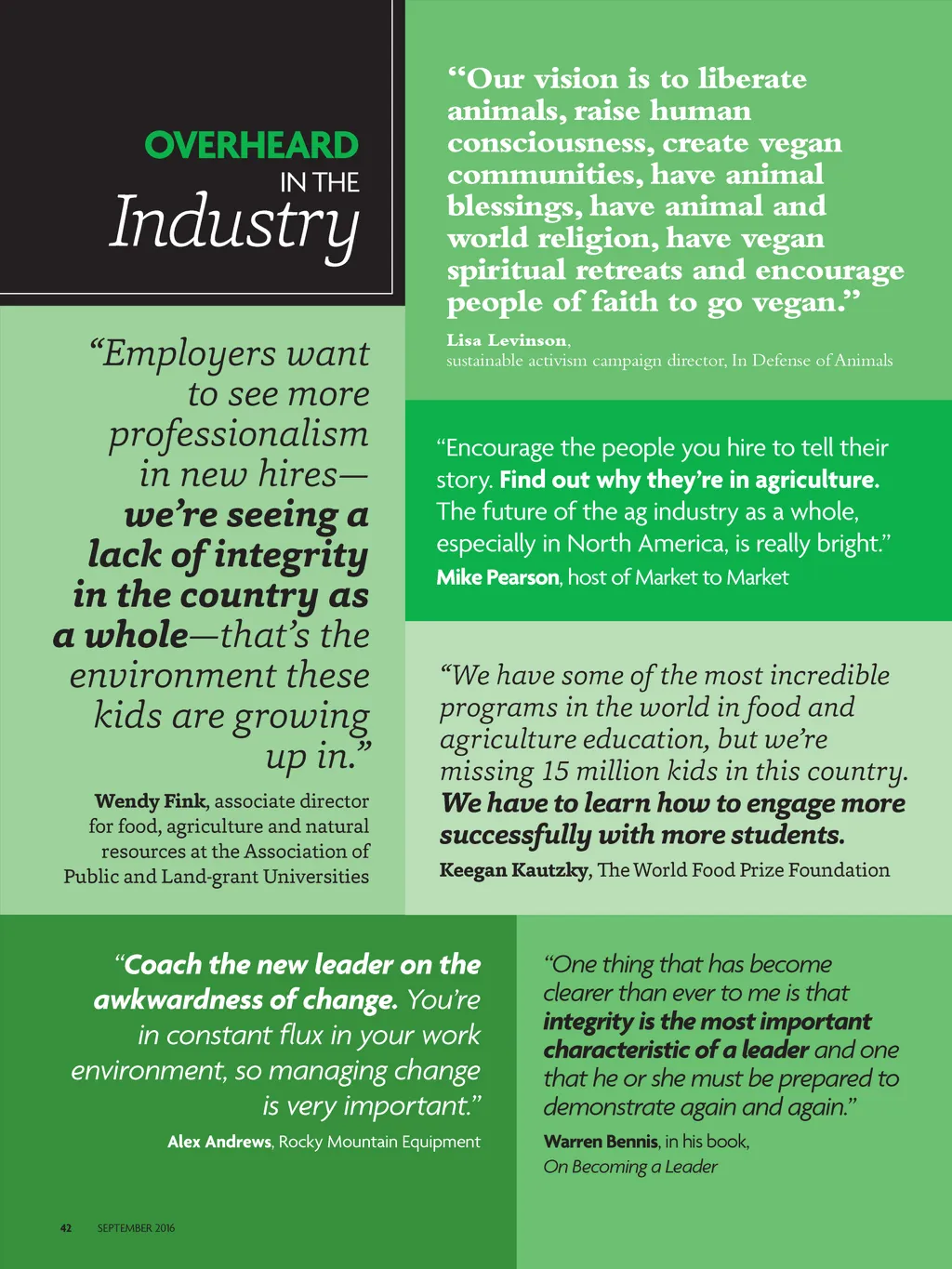 OVERHEARD
IN THE
Industry

"Employers want to see more professionalism in new hires—we're seeing a lack of integrity in the country as a whole—that's the environment these kids are growing up in."

Wendy Fink, associate director for food, agriculture and natural resources at the Association of Public and Land-grant Universities

"Our vision is to liberate animals, raise human consciousness, create vegan communities, have animal blessings, have animal and world religion, have vegan spiritual retreats and encourage people of faith to go vegan."

Lisa Levinson,
sustainable activism campaign director, In Defense of Animals

"Encourage the people you hire to tell their story. Find out why they're in agriculture. The future of the ag industry as a whole, especially in North America, is really bright."

Mike Pearson, host of Market to Market

"We have some of the most incredible programs in the world in food and agriculture education, but we're missing 15 million kids in this country. We have to learn how to engage more successfully with more students.

Keegan Kautzky, The World Food Prize Foundation

"Coach the new leader on the awkwardness of change. You're in constant flux in your work environment, so managing change is very important."

Alex Andrews, Rocky Mountain Equipment

"One thing that has become clearer than ever to me is that integrity is the most important characteristic of a leader and one that he or she must be prepared to demonstrate again and again."

Warren Bennis, in his book,
On Becoming a Leader

42 SEPTEMBER 2016